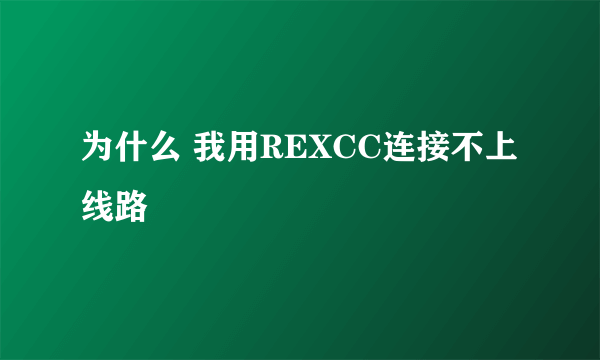 为什么 我用REXCC连接不上线路